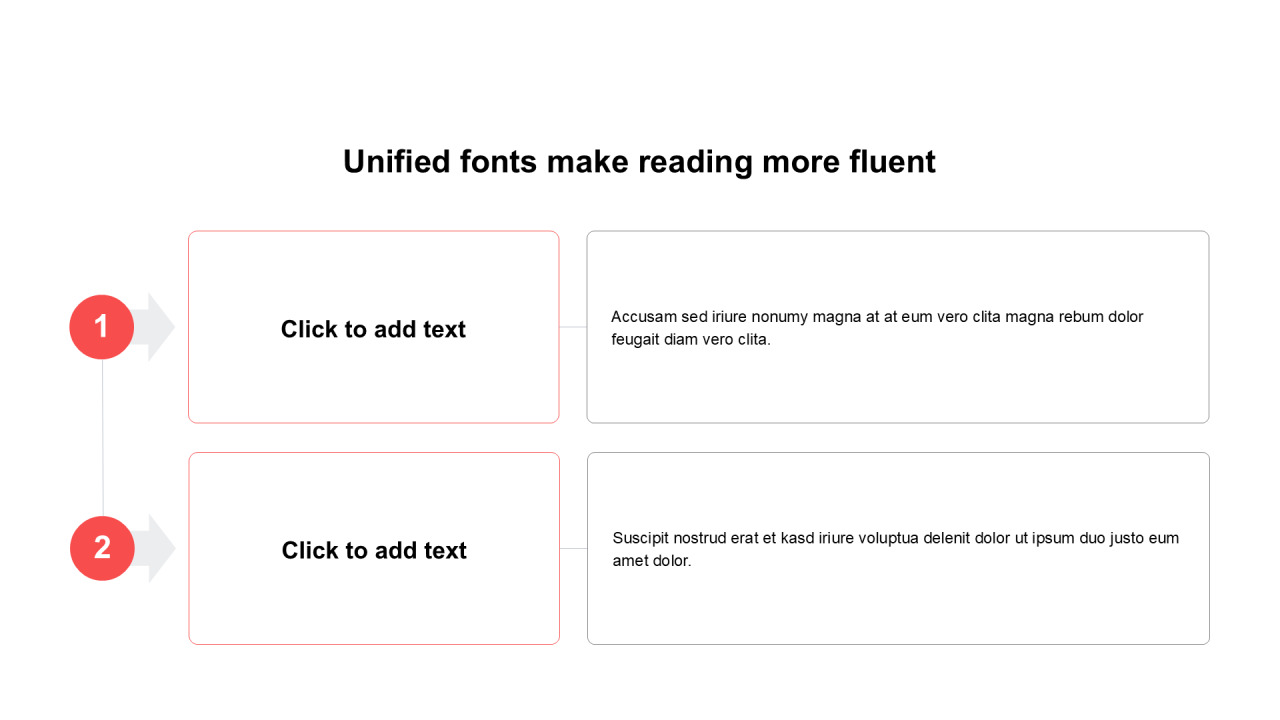 Unified fonts make reading more fluent

1

Click to add text

Accusam sed iriure nonumy magna at at eum vero clita magna rebum dolor feugait diam vero clita.

2

Click to add text

Suscipit nostrud erat et kasd iriure voluptua delenit dolor ut ipsum duo justo eum amet dolor.